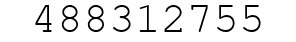 488312755